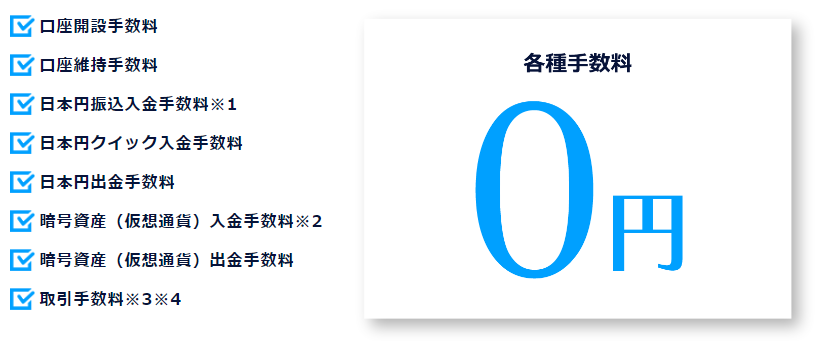 口座開設手数料

口座維持手数料

日本円振込入金手数料※1

日本円クイック入金手数料

日本円出金手数料

暗号資産（仮想通貨）入金手数料※2

暗号資産（仮想通貨）出金手数料

取引手数料※3※4

各種手数料

0円